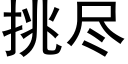 挑尽